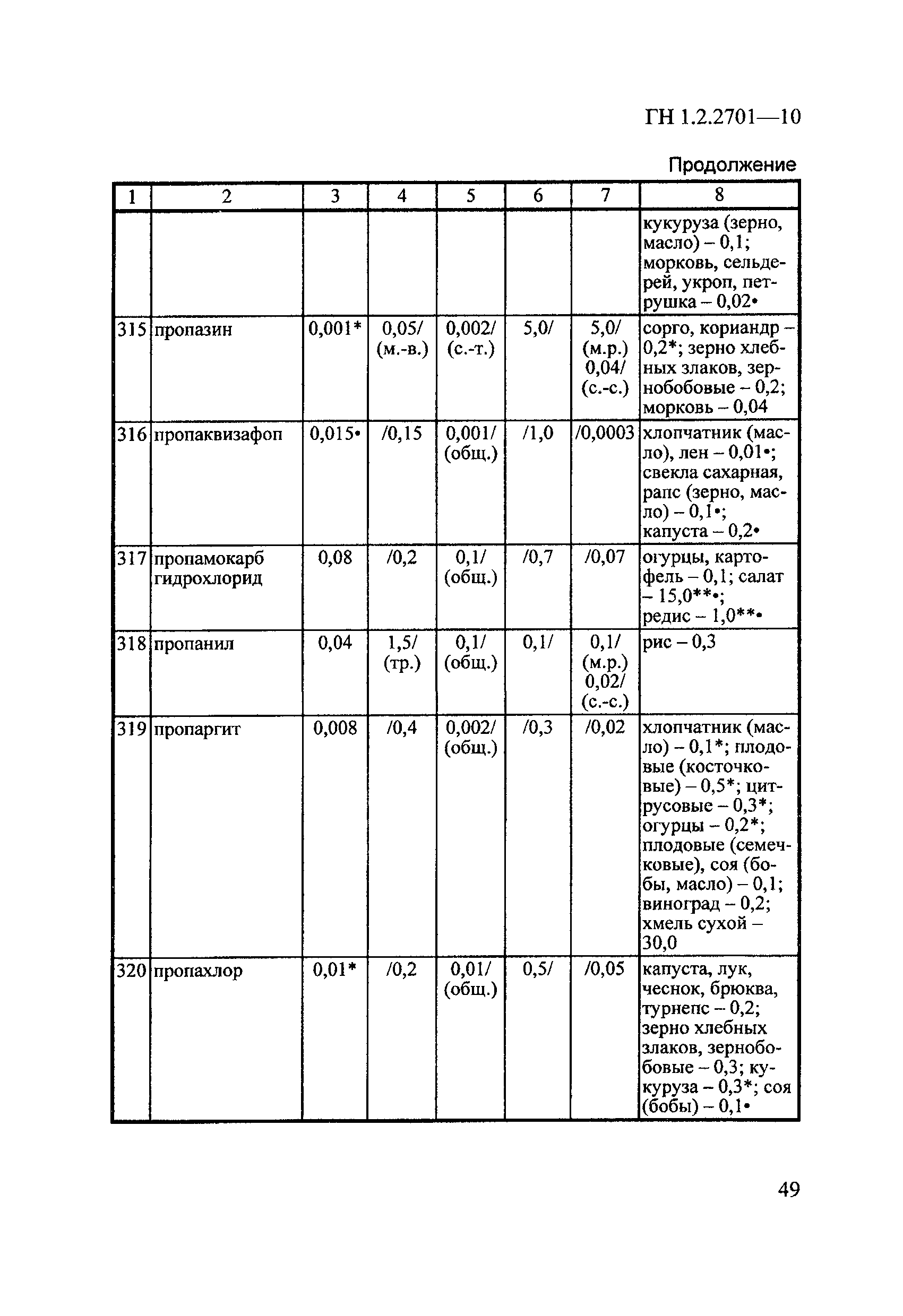 ГН 1.2.2701—10

Продолжение

| 1 | 2 | 3 | 4 | 5 | 6 | 7 | 8 |
|---|---|---|---|---|---|---|---|
| | | | | | | | кукуруза (зерно, масло) – 0,1; морковь, сельдерей, укроп, петрушка – 0,02• |
| 315 | пропазин | 0,001* | 0,05/ (м.-в.) | 0,002/ (с.-т.) | 5,0/ | 5,0/ (м.р.) 0,04/ (с.-с.) | сорго, кориандр – 0,2*; зерно хлебных злаков, зернобобовые – 0,2; морковь – 0,04 |
| 316 | пропаквизафоп | 0,015• | /0,15 | 0,001/ (общ.) | /1,0 | /0,0003 | хлопчатник (масло), лен – 0,01•; свекла сахарная, рапс (зерно, масло) – 0,1•; капуста – 0,2• |
| 317 | пропамокарб гидрохлорид | 0,08 | /0,2 | 0,1/ (общ.) | /0,7 | /0,07 | огурцы, картофель – 0,1; салат – 15,0**•; редис – 1,0**• |
| 318 | пропанил | 0,04 | 1,5/ (тр.) | 0,1/ (общ.) | 0,1/ | 0,1/ (м.р.) 0,02/ (с.-с.) | рис – 0,3 |
| 319 | пропаргит | 0,008 | /0,4 | 0,002/ (общ.) | /0,3 | /0,02 | хлопчатник (масло) – 0,1*; плодовые (косточковые) – 0,5*; цитрусовые – 0,3*; огурцы – 0,2*; плодовые (семечковые), соя (бобы, масло) – 0,1; виноград – 0,2; хмель сухой – 30,0 |
| 320 | пропахлор | 0,01* | /0,2 | 0,01/ (общ.) | 0,5/ | /0,05 | капуста, лук, чеснок, брюква, турнепс – 0,2; зерно хлебных злаков, зернобобовые – 0,3; кукуруза – 0,3*; соя (бобы) – 0,1• |

49